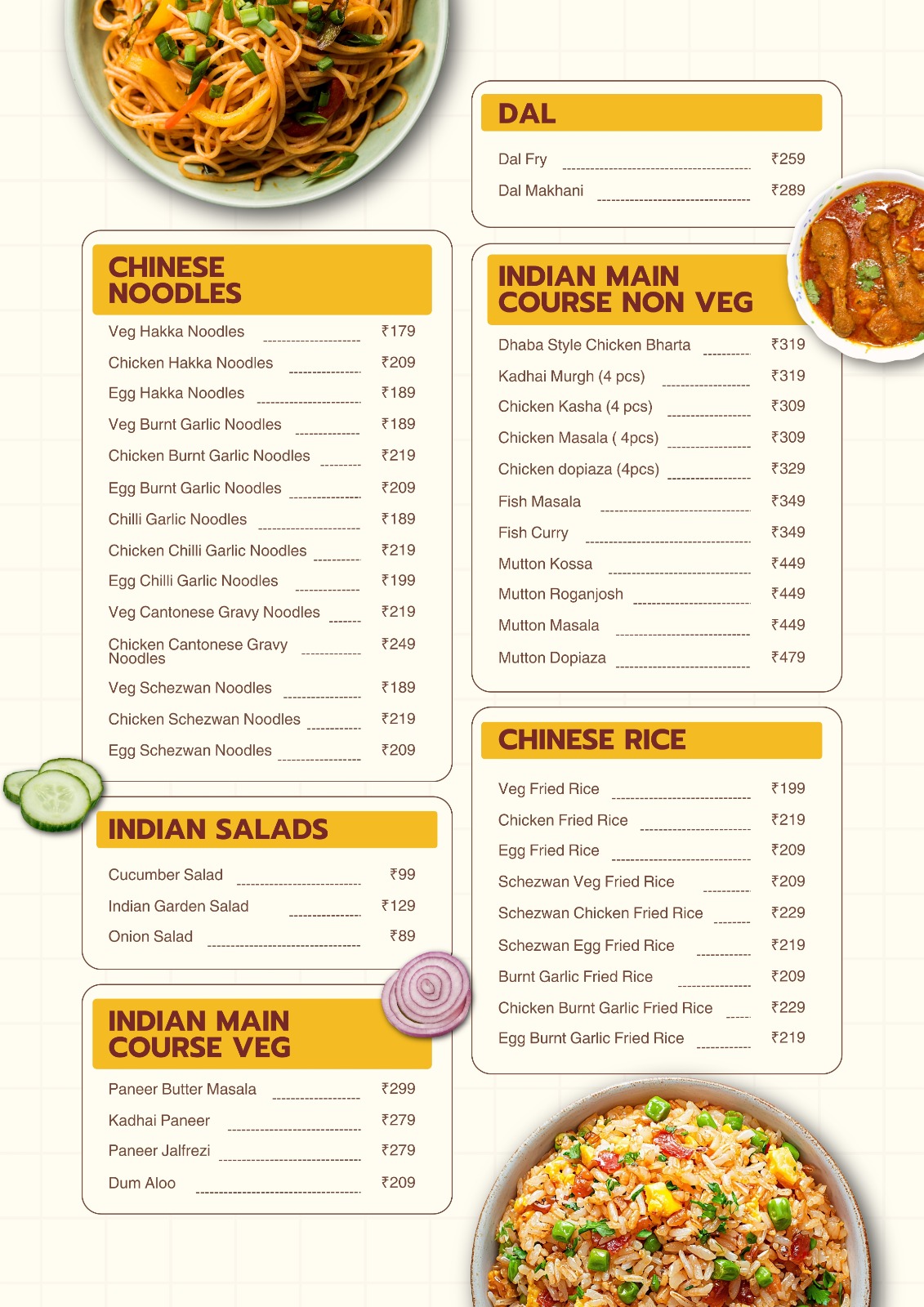 CHINESE NOODLES

Veg Hakka Noodles ₹179
Chicken Hakka Noodles ₹209
Egg Hakka Noodles ₹189
Veg Burnt Garlic Noodles ₹189
Chicken Burnt Garlic Noodles ₹219
Egg Burnt Garlic Noodles ₹209
Chilli Garlic Noodles ₹189
Chicken Chilli Garlic Noodles ₹219
Egg Chilli Garlic Noodles ₹199
Veg Cantonese Gravy Noodles ₹219
Chicken Cantonese Gravy Noodles ₹249
Veg Schezwan Noodles ₹189
Chicken Schezwan Noodles ₹219
Egg Schezwan Noodles ₹209

INDIAN SALADS

Cucumber Salad ₹99
Indian Garden Salad ₹129
Onion Salad ₹89

INDIAN MAIN COURSE VEG

Paneer Butter Masala ₹299
Kadhai Paneer ₹279
Paneer Jalfrezi ₹279
Dum Aloo ₹209

DAL

Dal Fry ₹259
Dal Makhani ₹289

INDIAN MAIN COURSE NON VEG

Dhaba Style Chicken Bharta ₹319
Kadhai Murgh (4 pcs) ₹319
Chicken Kasha (4 pcs) ₹309
Chicken Masala ( 4pcs) ₹309
Chicken dopiaza (4pcs) ₹329
Fish Masala ₹349
Fish Curry ₹349
Mutton Kossa ₹449
Mutton Roganjosh ₹449
Mutton Masala ₹449
Mutton Dopiaza ₹479

CHINESE RICE

Veg Fried Rice ₹199
Chicken Fried Rice ₹219
Egg Fried Rice ₹209
Schezwan Veg Fried Rice ₹209
Schezwan Chicken Fried Rice ₹229
Schezwan Egg Fried Rice ₹219
Burnt Garlic Fried Rice ₹209
Chicken Burnt Garlic Fried Rice ₹229
Egg Burnt Garlic Fried Rice ₹219